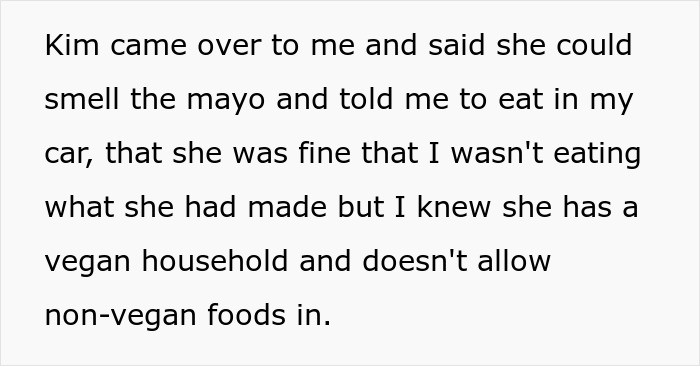 Kim came over to me and said she could smell the mayo and told me to eat in my car, that she was fine that I wasn't eating what she had made but I knew she has a vegan household and doesn't allow non-vegan foods in.